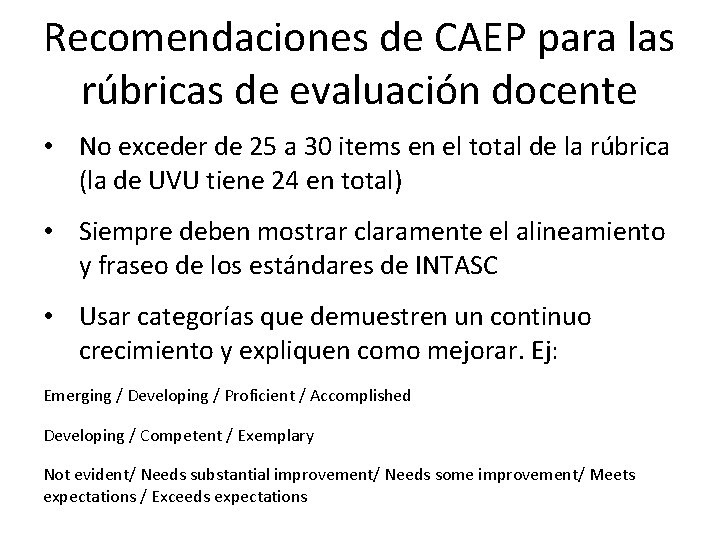 Recomendaciones de CAEP para las rúbricas de evaluación docente

• No exceder de 25 a 30 items en el total de la rúbrica (la de UVU tiene 24 en total)

• Siempre deben mostrar claramente el alineamiento y fraseo de los estándares de INTASC

• Usar categorías que demuestren un continuo crecimiento y expliquen como mejorar. Ej:

Emerging / Developing / Proficient / Accomplished

Developing / Competent / Exemplary

Not evident/ Needs substantial improvement/ Needs some improvement/ Meets expectations / Exceeds expectations